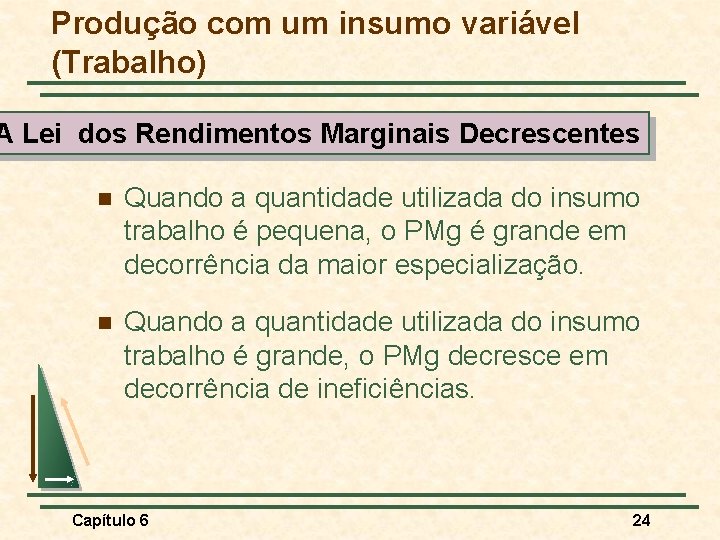 Produção com um insumo variável (Trabalho)

A Lei dos Rendimentos Marginais Decrescentes

Quando a quantidade utilizada do insumo trabalho é pequena, o PMg é grande em decorrência da maior especialização.

Quando a quantidade utilizada do insumo trabalho é grande, o PMg decresce em decorrência de ineficiências.

Capítulo 6

24